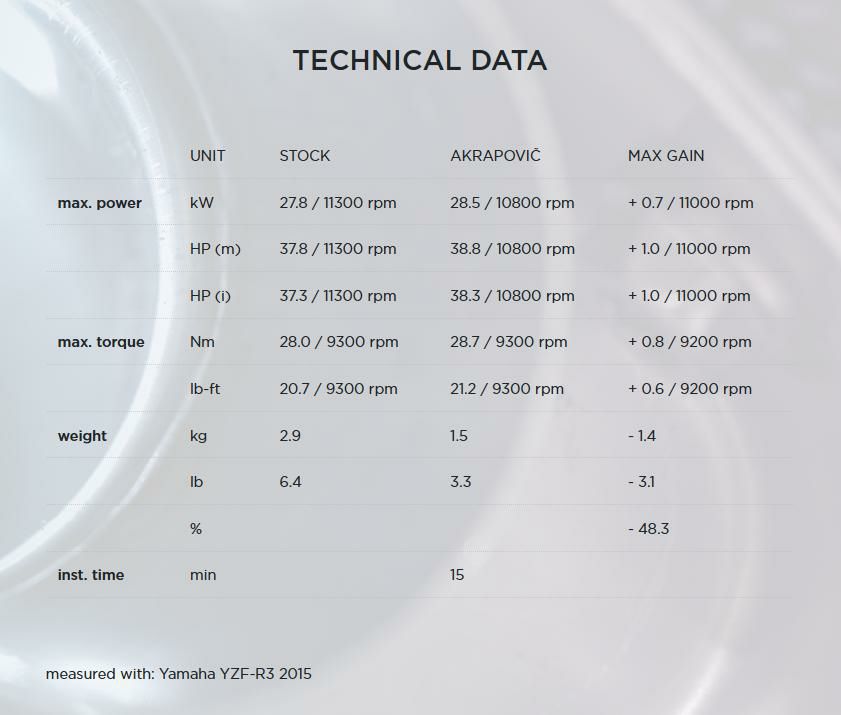 TECHNICAL DATA

| | UNIT | STOCK | AKRAPOVIČ | MAX GAIN |
|---|---|---|---|---|
| max. power | kW | 27.8 / 11300 rpm | 28.5 / 10800 rpm | + 0.7 / 11000 rpm |
| | HP (m) | 37.8 / 11300 rpm | 38.8 / 10800 rpm | + 1.0 / 11000 rpm |
| | HP (i) | 37.3 / 11300 rpm | 38.3 / 10800 rpm | + 1.0 / 11000 rpm |
| max. torque | Nm | 28.0 / 9300 rpm | 28.7 / 9300 rpm | + 0.8 / 9200 rpm |
| | lb-ft | 20.7 / 9300 rpm | 21.2 / 9300 rpm | + 0.6 / 9200 rpm |
| weight | kg | 2.9 | 1.5 | - 1.4 |
| | lb | 6.4 | 3.3 | - 3.1 |
| | % | | | - 48.3 |
| inst. time | min | | 15 | |

measured with: Yamaha YZF-R3 2015